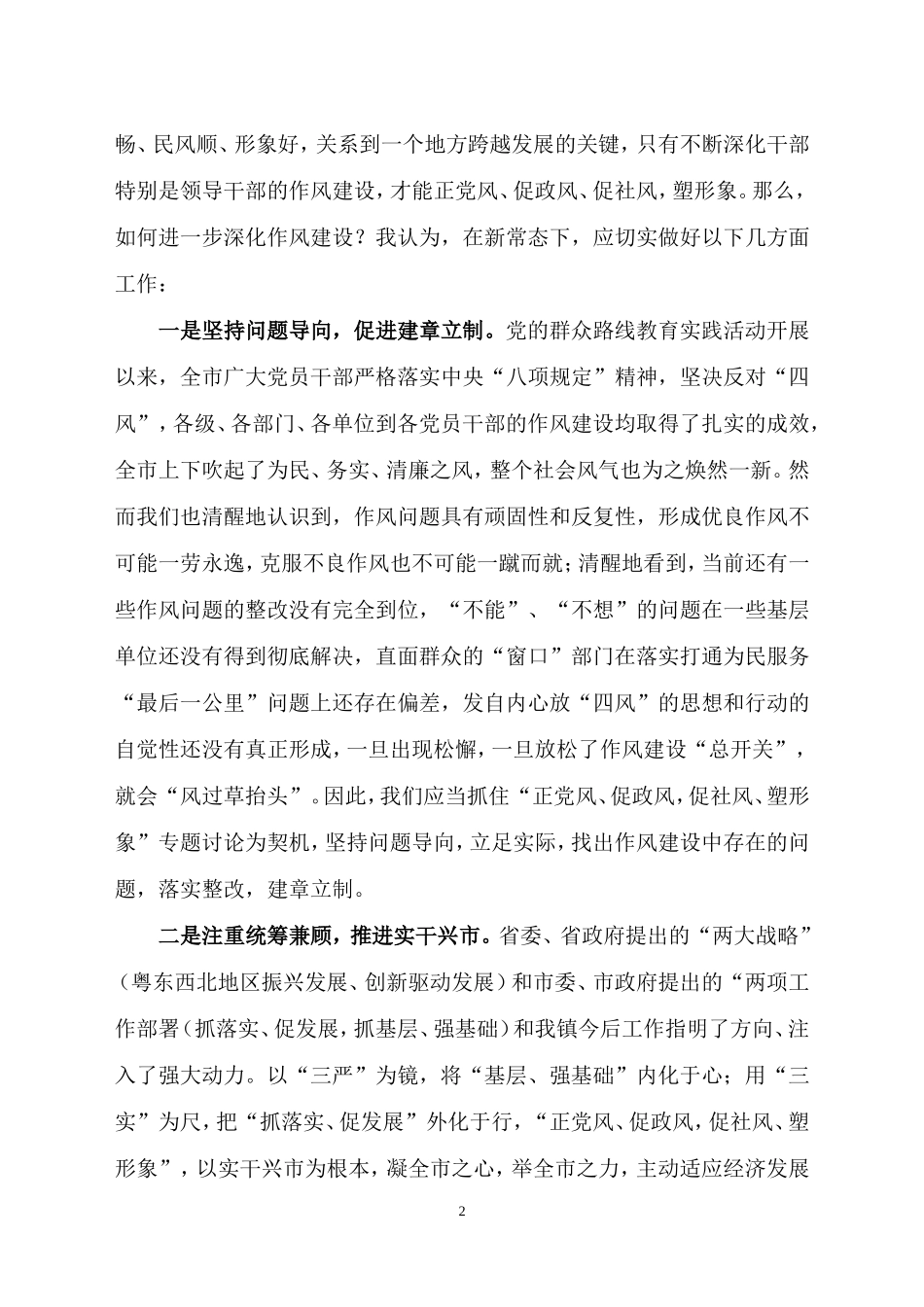 畅、民风顺、形象好，关系到一个地方跨越发展的关键，只有不断深化干部特别是领导干部的作风建设，才能正党风、促政风、促社风，塑形象。那么，如何进一步深化作风建设？我认为，在新常态下，应切实做好以下几方面工作：

一是坚持问题导向，促进建章立制。党的群众路线教育实践活动开展以来，全市广大党员干部严格落实中央“八项规定”精神，坚决反对“四风”，各级、各部门、各单位到各党员干部的作风建设均取得了扎实的成效，全市上下吹起了为民、务实、清廉之风，整个社会风气也为之焕然一新。然而我们也清醒地认识到，作风问题具有顽固性和反复性，形成优良作风不可能一劳永逸，克服不良作风也不可能一蹴而就；清醒地看到，当前还有一些作风问题的整改没有完全到位，“不能”、“不想”的问题在一些基层单位还没有得到彻底解决，直面群众的“窗口”部门在落实打通为民服务“最后一公里”问题上还存在偏差，发自内心放“四风”的思想和行动的自觉性还没有真正形成，一旦出现松懈，一旦放松了作风建设“总开关”，就会“风过草抬头”。因此，我们应当抓住“正党风、促政风，促社风、塑形象”专题讨论为契机，坚持问题导向，立足实际，找出作风建设中存在的问题，落实整改，建章立制。

二是注重统筹兼顾，推进实干兴市。省委、省政府提出的“两大战略”（粤东西北地区振兴发展、创新驱动发展）和市委、市政府提出的“两项工作部署（抓落实、促发展，抓基层、强基础）和我镇今后工作指明了方向、注入了强大动力。以“三严”为镜，将“基层、强基础”内化于心；用“三实”为尺，把“抓落实、促发展”外化于行，“正党风、促政风，促社风、塑形象”，以实干兴市为根本，凝全市之心，举全市之力，主动适应经济发展

2